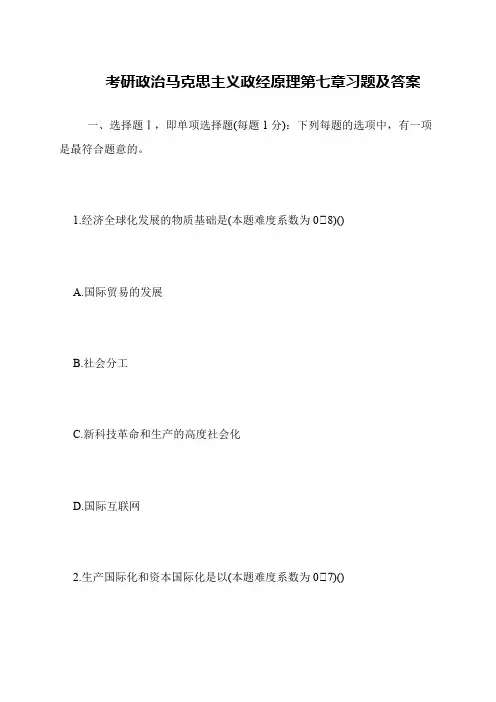 考研政治马克思主义政经原理第七章习题及答案

一、选择题Ⅰ，即单项选择题(每题1分)：下列每题的选项中，有一项是最符合题意的。

1.经济全球化发展的物质基础是(本题难度系数为0□8)()

A.国际贸易的发展

B.社会分工

C.新科技革命和生产的高度社会化

D.国际互联网

2.生产国际化和资本国际化是以(本题难度系数为0□7)()